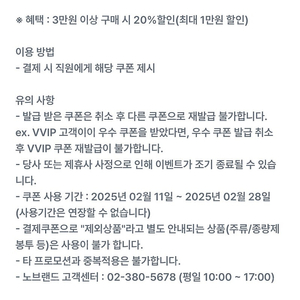 ※ 혜택 : 3만원 이상 구매 시 20%할인(최대 1만원 할인)

이용 방법
- 결제 시 직원에게 해당 쿠폰 제시

유의 사항
- 발급 받은 쿠폰은 취소 후 다른 쿠폰으로 재발급 불가합니다.
ex. VVIP 고객이이 우수 쿠폰을 받았다면, 우수 쿠폰 발급 취소 후 VVIP 쿠폰 재발급이 불가합니다.
- 당사 또는 제휴사 사정으로 인해 이벤트가 조기 종료될 수 있습니다.
- 쿠폰 사용 기간 : 2025년 02월 11일 ~ 2025년 02월 28일 (사용기간은 연장할 수 없습니다)
- 결제쿠폰으로 "제외상품"라고 별도 안내되는 상품(주류/종량제 봉투 등)은 사용이 불가 합니다.
- 타 프로모션과 중복적용은 불가합니다.
- 노브랜드 고객센터 : 02-380-5678 (평일 10:00 ~ 17:00)